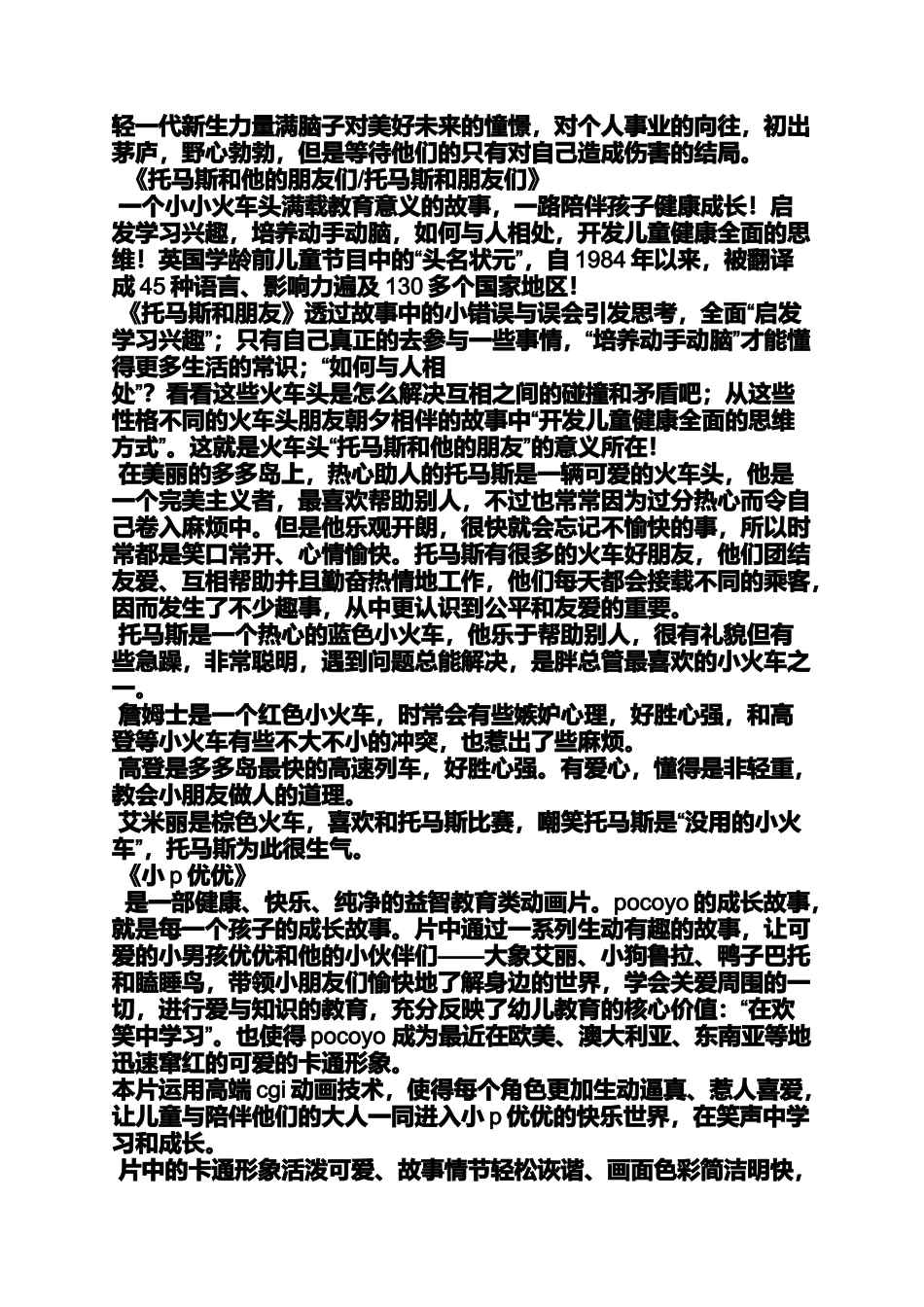 轻一代新生力量满脑子对美好未来的憧憬，对个人事业的向往，初出茅庐，野心勃勃，但是等待他们的只有对自己造成伤害的结局。
《托马斯和他的朋友们/托马斯和朋友们》
一个小小火车头满载教育意义的故事，一路陪伴孩子健康成长！启发学习兴趣，培养动手动脑，如何与人相处，开发儿童健康全面的思维！英国学龄前儿童节目中的“头名状元”，自 1984 年以来，被翻译成 45 种语言、影响力遍及 130 多个国家地区！
《托马斯和朋友》透过故事中的小错误与误会引发思考，全面“启发学习兴趣”；只有自己真正的去参与一些事情，“培养动手动脑”才能懂得更多生活的常识；“如何与人相处”？看看这些火车头是怎么解决互相之间的碰撞和矛盾吧；从这些性格不同的火车头朋友朝夕相伴的故事中“开发儿童健康全面的思维方式”。这就是火车头“托马斯和他的朋友”的意义所在！
在美丽的多多岛上，热心助人的托马斯是一辆可爱的火车头，他是一个完美主义者，最喜欢帮助别人，不过也常常因为过分热心而令自己卷入麻烦中。但是他乐观开朗，很快就会忘记不愉快的事，所以时常都是笑口常开、心情愉快。托马斯有很多的火车好朋友，他们团结友爱、互相帮助并且勤奋热情地工作，他们每天都会接载不同的乘客，因而发生了不少趣事，从中更认识到公平和友爱的重要。
托马斯是一个热心的蓝色小火车，他乐于帮助别人，很有礼貌但有些急躁，非常聪明，遇到问题总能解决，是胖总管最喜欢的小火车之一。
詹姆士是一个红色小火车，时常会有些嫉妒心理，好胜心强，和高登等小火车有些不大不小的冲突，也惹出了些麻烦。
高登是多多岛最快的高速列车，好胜心强。有爱心，懂得是非轻重，教会小朋友做人的道理。
艾米丽是棕色火车，喜欢和托马斯比赛，嘲笑托马斯是“没用的小火车”，托马斯为此很生气。
《小 p 优优》
是一部健康、快乐、纯净的益智教育类动画片。pocoyo 的成长故事，就是每一个孩子的成长故事。片中通过一系列生动有趣的故事，让可爱的小男孩优优和他的小伙伴们——大象艾丽、小狗鲁拉、鸭子巴托和瞌睡鸟，带领小朋友们愉快地了解身边的世界，学会关爱周围的一切，进行爱与知识的教育，充分反映了幼儿教育的核心价值：“在欢笑中学习”。也使得 pocoyo 成为最近在欧美、澳大利亚、东南亚等地迅速窜红的可爱的卡通形象。
本片运用高端 cgi 动画技术，使得每个角色更加生动逼真、惹人喜爱，让儿童与陪伴他们的大人一同进入小 p 优优的快乐世界，在笑声中学习和成长。
片中的卡通形象活泼可爱、故事情节轻松诙谐、画面色彩简洁明快，